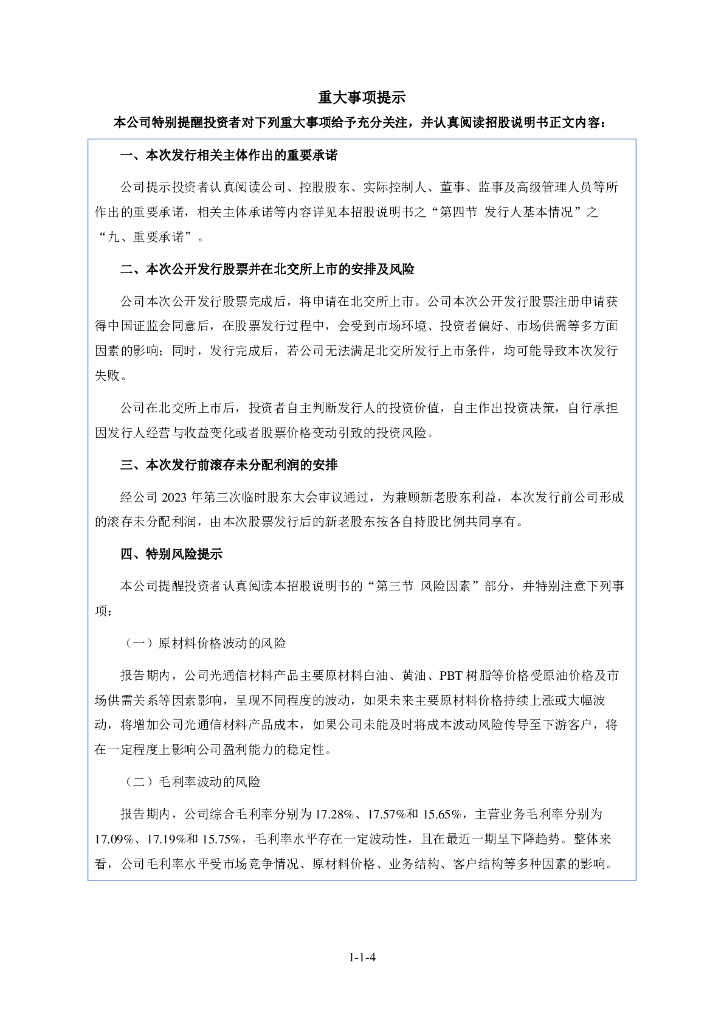 重大事项提示

本公司特别提醒投资者对下列重大事项给予充分关注，并认真阅读招股说明书正文内容：

一、本次发行相关主体作出的重要承诺

公司提示投资者认真阅读公司、控股股东、实际控制人、董事、监事及高级管理人员等所作出的重要承诺，相关主体承诺等内容详见本招股说明书之“第四节 发行人基本情况”之“九、重要承诺”。

二、本次公开发行股票并在北交所上市的安排及风险

公司本次公开发行股票完成后，将申请在北交所上市。公司本次公开发行股票注册申请获得中国证监会同意后，在股票发行过程中，会受到市场环境、投资者偏好、市场供需等多方面因素的影响；同时，发行完成后，若公司无法满足北交所发行上市条件，均可能导致本次发行失败。

公司在北交所上市后，投资者自主判断发行人的投资价值，自主作出投资决策，自行承担因发行人经营与收益变化或者股票价格变动引致的投资风险。

三、本次发行前滚存未分配利润的安排

经公司 2023 年第三次临时股东大会审议通过，为兼顾新老股东利益，本次发行前公司形成的滚存未分配利润，由本次股票发行后的新老股东按各自持股比例共同享有。

四、特别风险提示

本公司提醒投资者认真阅读本招股说明书的“第三节 风险因素”部分，并特别注意下列事项：

（一）原材料价格波动的风险

报告期内，公司光通信材料产品主要原材料白油、黄油、PBT 树脂等价格受原油价格及市场供需关系等因素影响，呈现不同程度的波动，如果未来主要原材料价格持续上涨或大幅波动，将增加公司光通信材料产品成本，如果公司未能及时将成本波动风险传导至下游客户，将在一定程度上影响公司盈利能力的稳定性。

（二）毛利率波动的风险

报告期内，公司综合毛利率分别为 17.28%、17.57%和 15.65%，主营业务毛利率分别为 17.09%、17.19%和 15.75%，毛利率水平存在一定波动性，且在最近一期呈下降趋势。整体来看，公司毛利率水平受市场竞争情况、原材料价格、业务结构、客户结构等多种因素的影响。

1-1-4